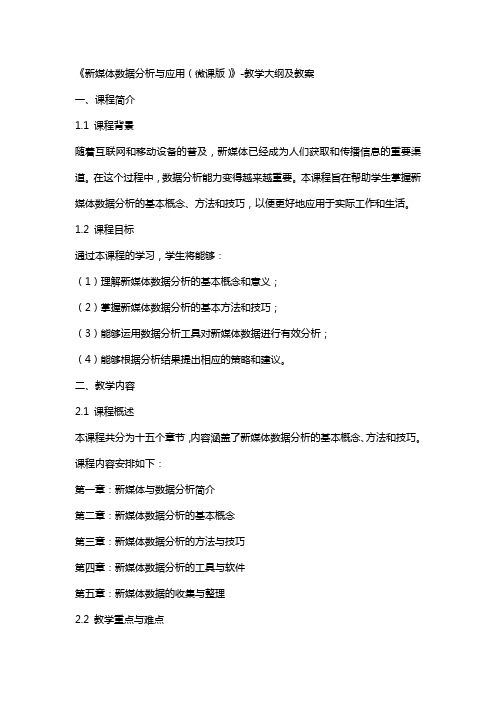 《新媒体数据分析与应用（微课版）》-教学大纲及教案

一、课程简介

1.1 课程背景

随着互联网和移动设备的普及，新媒体已经成为人们获取和传播信息的重要渠道。在这个过程中，数据分析能力变得越来越重要。本课程旨在帮助学生掌握新媒体数据分析的基本概念、方法和技巧，以便更好地应用于实际工作和生活。

1.2 课程目标

通过本课程的学习，学生将能够：

（1）理解新媒体数据分析的基本概念和意义；

（2）掌握新媒体数据分析的基本方法和技巧；

（3）能够运用数据分析工具对新媒体数据进行有效分析；

（4）能够根据分析结果提出相应的策略和建议。

二、教学内容

2.1 课程概述

本课程共分为十五个章节，内容涵盖了新媒体数据分析的基本概念、方法和技巧。课程内容安排如下：

第一章：新媒体与数据分析简介

第二章：新媒体数据分析的基本概念

第三章：新媒体数据分析的方法与技巧

第四章：新媒体数据分析的工具与软件

第五章：新媒体数据的收集与整理

2.2 教学重点与难点